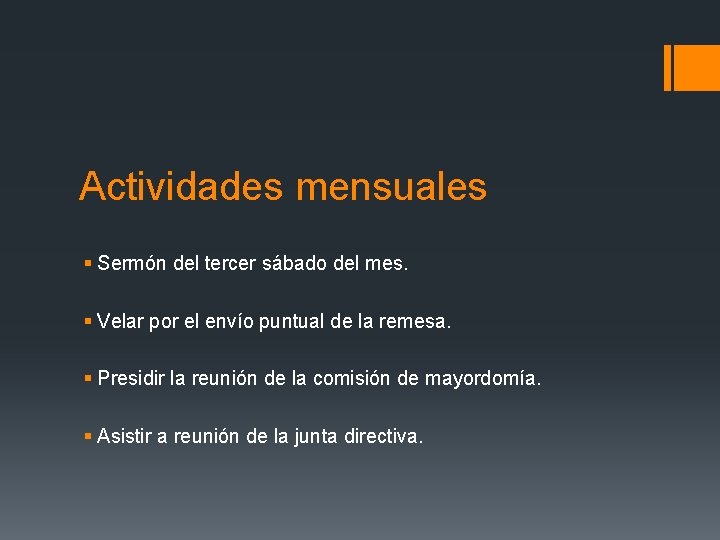 Actividades mensuales

▪ Sermón del tercer sábado del mes.

▪ Velar por el envío puntual de la remesa.

▪ Presidir la reunión de la comisión de mayordomía.

▪ Asistir a reunión de la junta directiva.